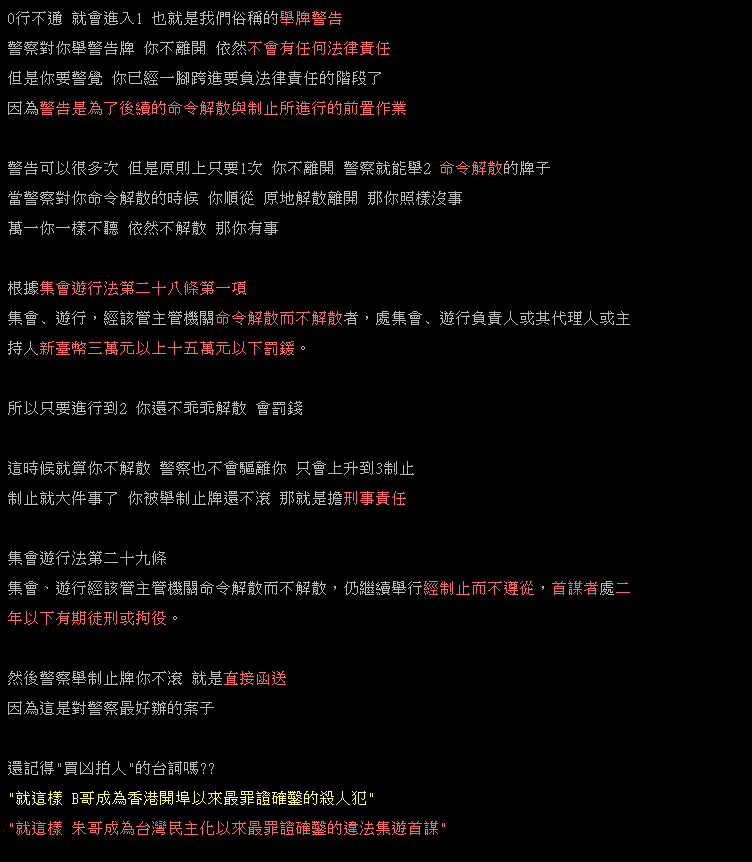 0行不通 就會進入1 也就是我們俗稱的舉牌警告
警察對你舉警告牌 你不離開 依然不會有任何法律責任
但是你要警覺 你已經一腳跨進要負法律責任的階段了
因為警告是為了後續的命令解散與制止所進行的前置作業

警告可以很多次 但是原則上只要1次 你不離開 警察就能舉2 命令解散的牌子
當警察對你命令解散的時候 你順從 原地解散離開 那你照樣沒事
萬一你一樣不聽 依然不解散 那你有事

根據集會遊行法第二十八條第一項
集會、遊行，經該管主管機關命令解散而不解散者，處集會、遊行負責人或其代理人或主持人新臺幣三萬元以上十五萬元以下罰鍰。

所以只要進行到2 你還不乖乖解散 會罰錢

這時候就算你不解散 警察也不會驅離你 只會上升到3制止
制止就大件事了 你被舉制止牌還不滾 那就是擔刑事責任

集會遊行法第二十九條
集會、遊行經該管主管機關命令解散而不解散，仍繼續舉行經制止而不遵從，首謀者處二年以下有期徒刑或拘役。

然後警察舉制止牌你不滾 就是直接函送
因為這是對警察最好辦的案子

還記得"買凶拍人"的台詞嗎??
"就這樣 B哥成為香港開埠以來最罪證確鑿的殺人犯"
"就這樣 朱哥成為台灣民主化以來最罪證確鑿的違法集遊首謀"